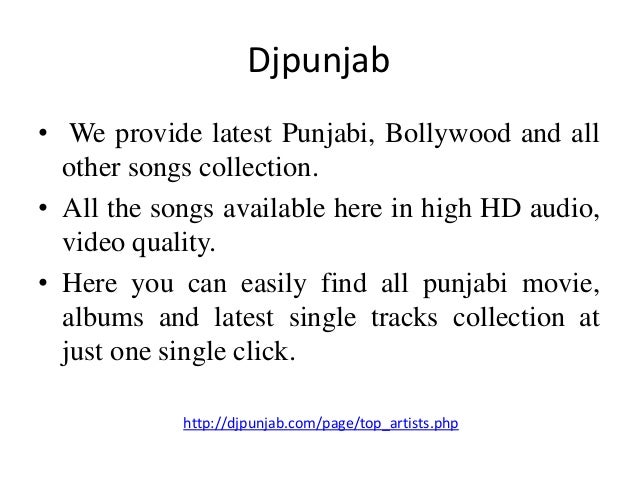 Djpunjab

• We provide latest Punjabi, Bollywood and all other songs collection.
• All the songs available here in high HD audio, video quality.
• Here you can easily find all punjabi movie, albums and latest single tracks collection at just one single click.

http://djpunjab.com/page/top_artists.php